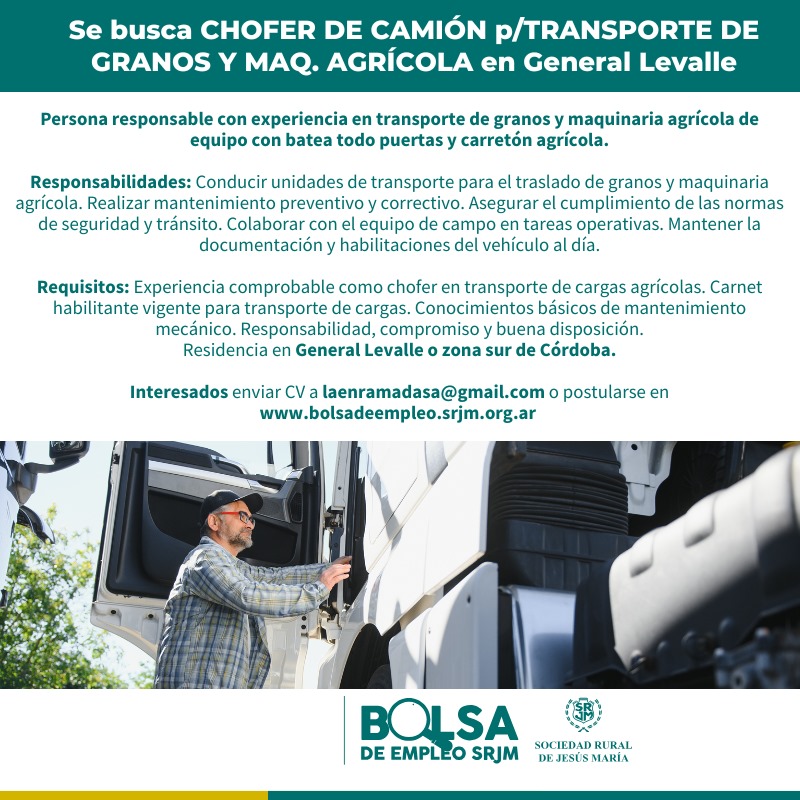 Se busca CHOFER DE CAMIÓN p/TRANSPORTE DE GRANOS Y MAQ. AGRÍCOLA en General Levalle

Persona responsable con experiencia en transporte de granos y maquinaria agrícola de equipo con batea todo puertas y carretón agrícola.

Responsabilidades: Conducir unidades de transporte para el traslado de granos y maquinaria agrícola. Realizar mantenimiento preventivo y correctivo. Asegurar el cumplimiento de las normas de seguridad y tránsito. Colaborar con el equipo de campo en tareas operativas. Mantener la documentación y habilitaciones del vehículo al día.

Requisitos: Experiencia comprobable como chofer en transporte de cargas agrícolas. Carnet habilitante vigente para transporte de cargas. Conocimientos básicos de mantenimiento mecánico. Responsabilidad, compromiso y buena disposición.
Residencia en General Levalle o zona sur de Córdoba.

Interesados enviar CV a laenramadasa@gmail.com o postularse en www.bolsadeempleo.srjm.org.ar

BOLSA
DE EMPLEO SRJM

SRJM
SOCIEDAD RURAL
DE JESÚS MARÍA